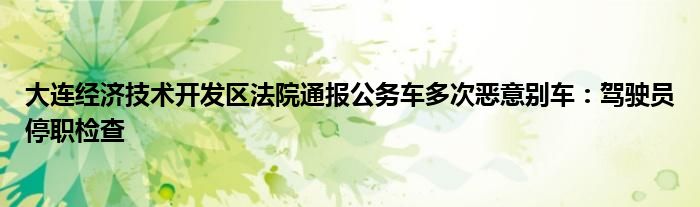 大连经济技术开发区法院通报公务车多次恶意别车：驾驶员停职检查